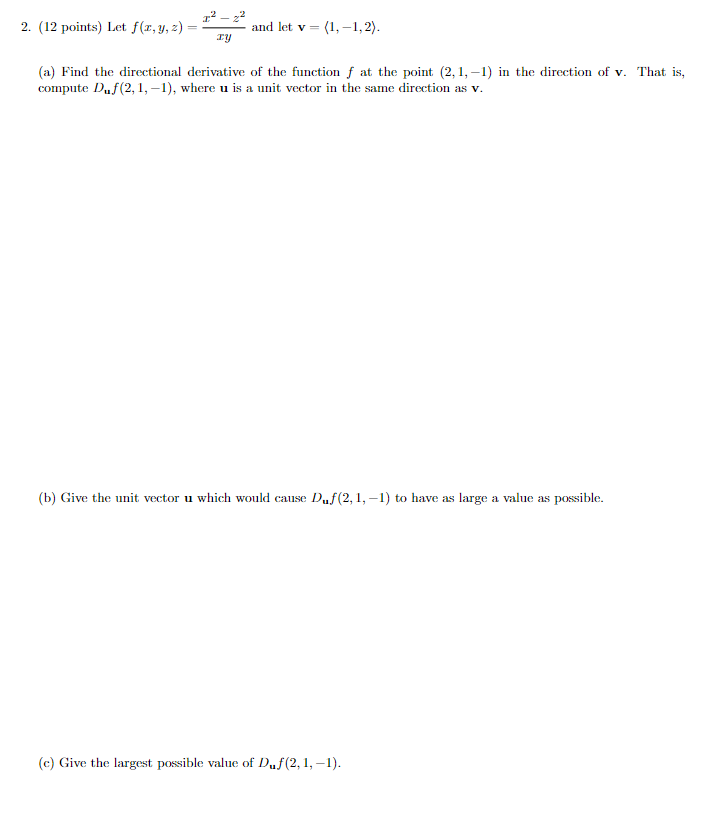 2. (12 points) Let $f(x, y, z) = \frac{x^2 - z^2}{xy}$ and let $\mathbf{v} = \langle 1, -1, 2 \rangle$.

(a) Find the directional derivative of the function $f$ at the point $(2, 1, -1)$ in the direction of $\mathbf{v}$. That is, compute $D_{\mathbf{u}}f(2, 1, -1)$, where $\mathbf{u}$ is a unit vector in the same direction as $\mathbf{v}$.

(b) Give the unit vector $\mathbf{u}$ which would cause $D_{\mathbf{u}}f(2, 1, -1)$ to have as large a value as possible.

(c) Give the largest possible value of $D_{\mathbf{u}}f(2, 1, -1)$.